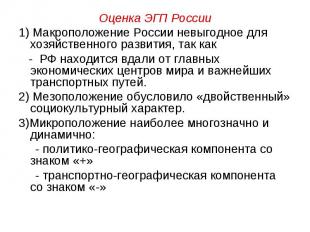 Оценка ЭГП России

1) Макроположение России невыгодное для хозяйственного развития, так как

- РФ находится вдали от главных экономических центров мира и важнейших транспортных путей.

2) Мезоположение обусловило «двойственный» социокультурный характер.

3)Микроположение наиболее многозначно и динамично:

- политико-географическая компонента со знаком «+»

- транспортно-географическая компонента со знаком «-»